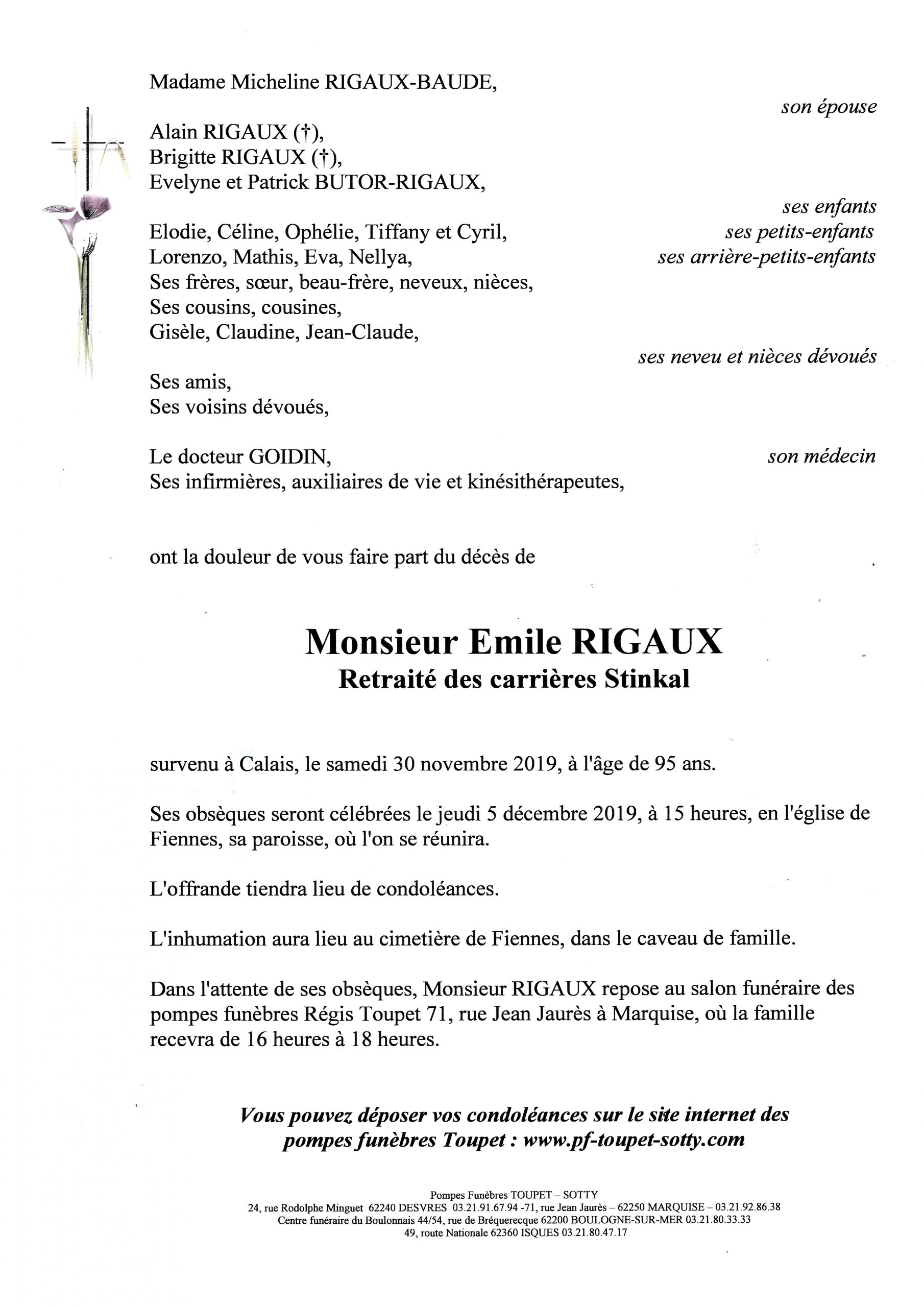 Madame Micheline RIGAUX-BAUDE,

son épouse

Alain RIGAUX (†),
Brigitte RIGAUX (†),
Evelyne et Patrick BUTOR-RIGAUX,

ses enfants

Elodie, Céline, Ophélie, Tiffany et Cyril, ses petits-enfants
Lorenzo, Mathis, Eva, Nellya, ses arrière-petits-enfants
Ses frères, sœur, beau-frère, neveux, nièces,
Ses cousins, cousines,
Gisèle, Claudine, Jean-Claude,

ses neveu et nièces dévoués

Ses amis,
Ses voisins dévoués,

Le docteur GOIDIN, son médecin
Ses infirmières, auxiliaires de vie et kinésithérapeutes,

ont la douleur de vous faire part du décès de

Monsieur Emile RIGAUX
Retraité des carrières Stinkal

survenu à Calais, le samedi 30 novembre 2019, à l'âge de 95 ans.

Ses obsèques seront célébrées le jeudi 5 décembre 2019, à 15 heures, en l'église de Fiennes, sa paroisse, où l'on se réunira.

L'offrande tiendra lieu de condoléances.

L'inhumation aura lieu au cimetière de Fiennes, dans le caveau de famille.

Dans l'attente de ses obsèques, Monsieur RIGAUX repose au salon funéraire des pompes funèbres Régis Toupet 71, rue Jean Jaurès à Marquise, où la famille recevra de 16 heures à 18 heures.

Vous pouvez déposer vos condoléances sur le site internet des pompes funèbres Toupet : www.pf-toupet-sotty.com

Pompes Funèbres TOUPET – SOTTY
24, rue Rodolphe Minguet 62240 DESVRES 03.21.91.67.94 -71, rue Jean Jaurès – 62250 MARQUISE – 03.21.92.86.38
Centre funéraire du Boulonnais 44/54, rue de Bréquerecque 62200 BOULOGNE-SUR-MER 03.21.80.33.33
49, route Nationale 62360 ISQUES 03.21.80.47.17